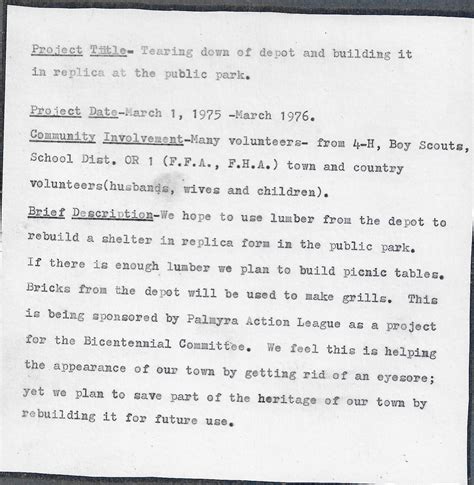 Project Title- Tearing down of depot and building it in replica at the public park.

Project Date-March 1, 1975 -March 1976.

Community Involvement-Many volunteers- from 4-H, Boy Scouts, School Dist. OR 1 (F.F.A., F.H.A.) town and country volunteers(husbands, wives and children).

Brief Description-We hope to use lumber from the depot to rebuild a shelter in replica form in the public park. If there is enough lumber we plan to build picnic tables. Bricks from the depot will be used to make grills. This is being sponsored by Palmyra Action League as a project for the Bicentennial Committee. We feel this is helping the appearance of our town by getting rid of an eyesore; yet we plan to save part of the heritage of our town by rebuilding it for future use.